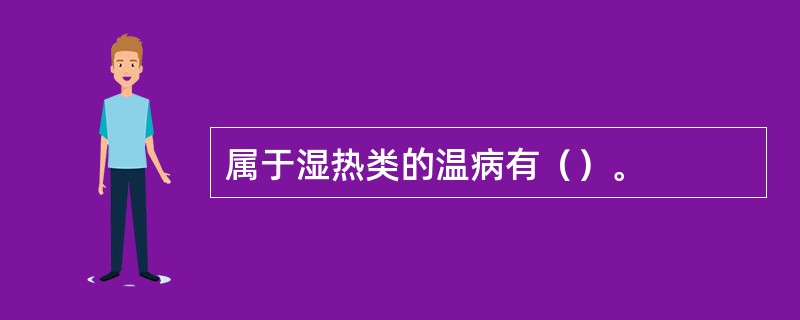 属于湿热类的温病有（）。